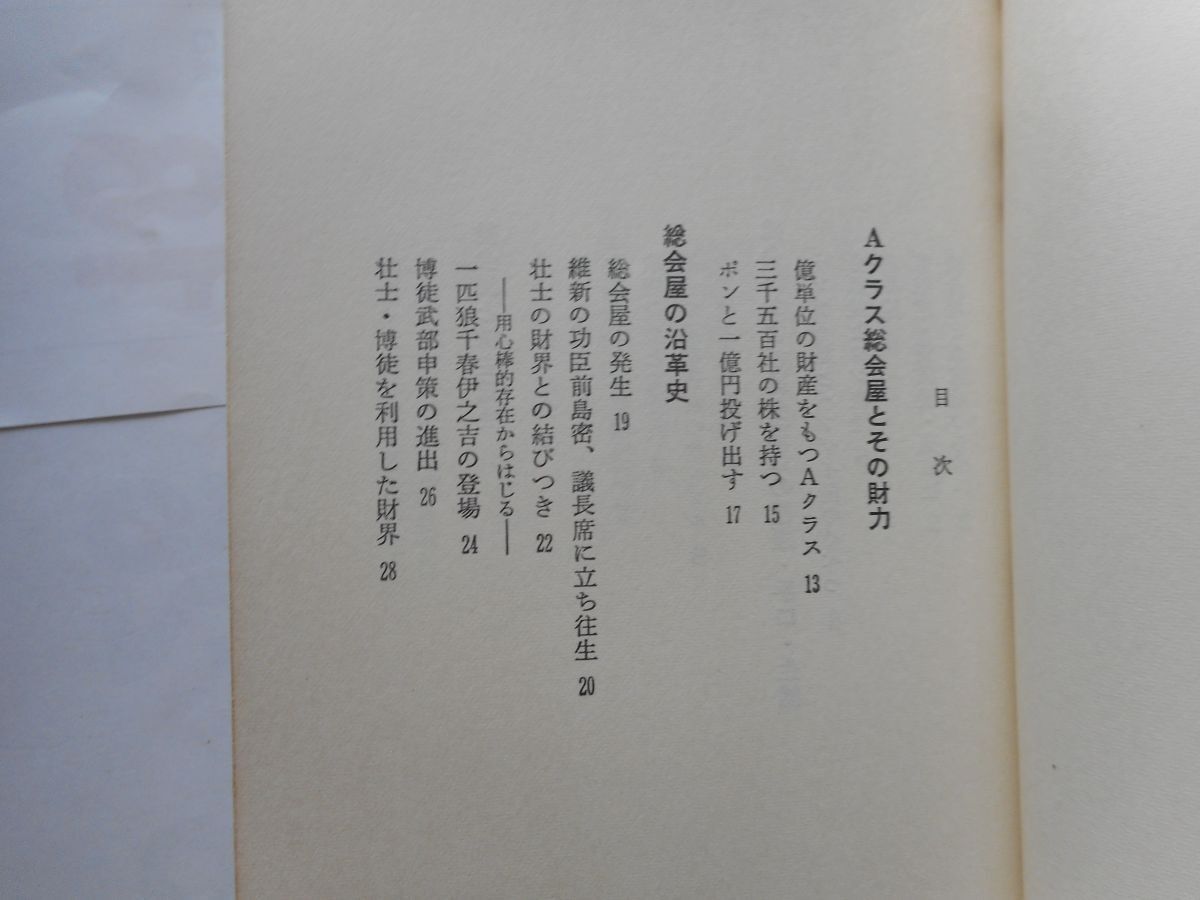 目次

Aクラス総会屋とその財力

億単位の財産をもつAクラス 13
三千五百社の株を持つ 15
ポンと一億円投げ出す 17

総会屋の沿革史

総会屋の発生 19
維新の功臣前島密、議長席に立ち往生 20
壮士の財界との結びつき 22
——用心棒的存在からはじる——
一匹狼千春伊之吉の登場 24
博徒武部申策の進出 26
壮士・博徒を利用した財界 28